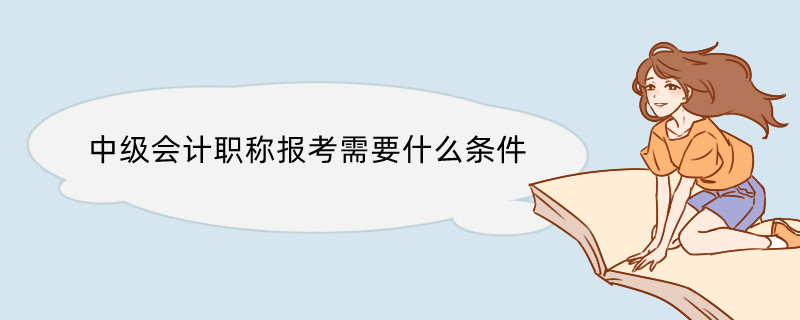 中级会计职称报考需要什么条件